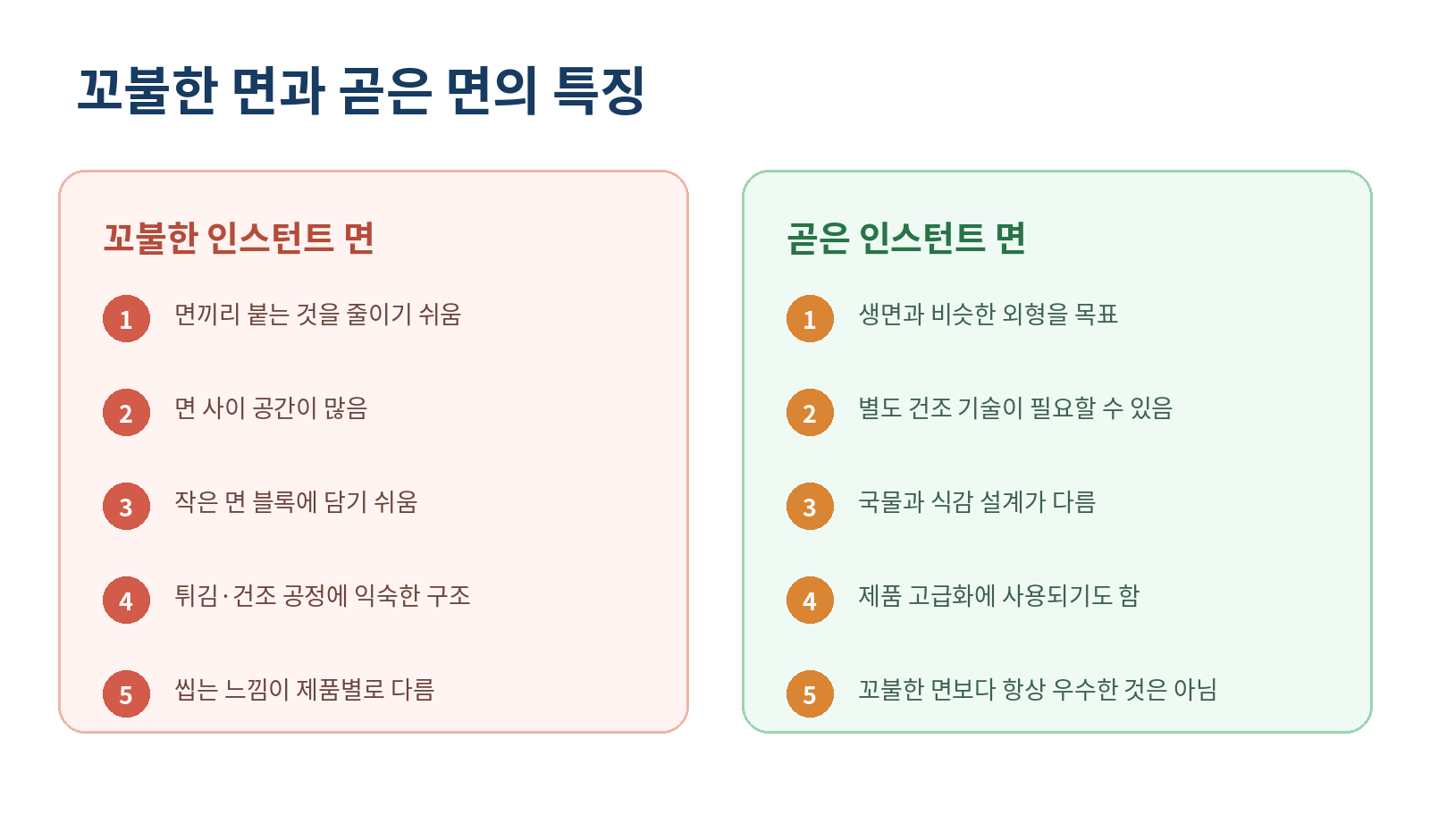 꼬불한 면과 곧은 면의 특징

꼬불한 인스턴트 면

1 면끼리 붙는 것을 줄이기 쉬움

2 면 사이 공간이 많음

3 작은 면 블록에 담기 쉬움

4 튀김·건조 공정에 익숙한 구조

5 씹는 느낌이 제품별로 다름

곧은 인스턴트 면

1 생면과 비슷한 외형을 목표

2 별도 건조 기술이 필요할 수 있음

3 국물과 식감 설계가 다름

4 제품 고급화에 사용되기도 함

5 꼬불한 면보다 항상 우수한 것은 아님